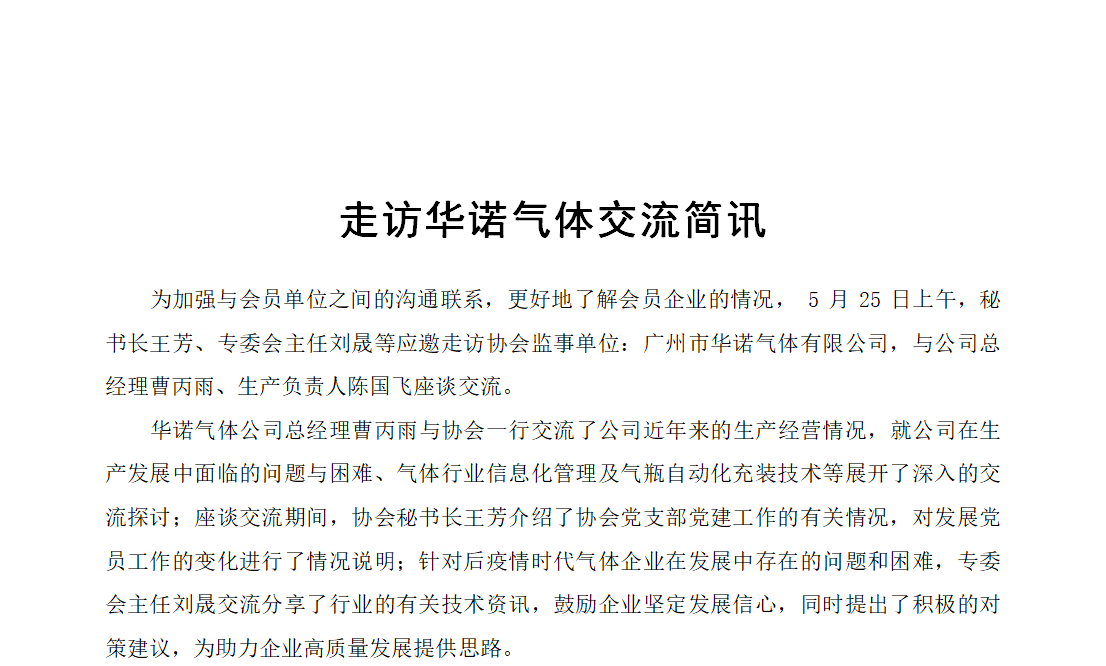 走访华诺气体交流简讯

为加强与会员单位之间的沟通联系，更好地了解会员企业的情况， 5 月 25 日上午，秘书长王芳、专委会主任刘晟等应邀走访协会监事单位：广州市华诺气体有限公司，与公司总经理曹丙雨、生产负责人陈国飞座谈交流。

华诺气体公司总经理曹丙雨与协会一行交流了公司近年来的生产经营情况，就公司在生产发展中面临的问题与困难、气体行业信息化管理及气瓶自动化充装技术等展开了深入的交流探讨；座谈交流期间，协会秘书长王芳介绍了协会党支部党建工作的有关情况，对发展党员工作的变化进行了情况说明；针对后疫情时代气体企业在发展中存在的问题和困难，专委会主任刘晟交流分享了行业的有关技术资讯，鼓励企业坚定发展信心，同时提出了积极的对策建议，为助力企业高质量发展提供思路。